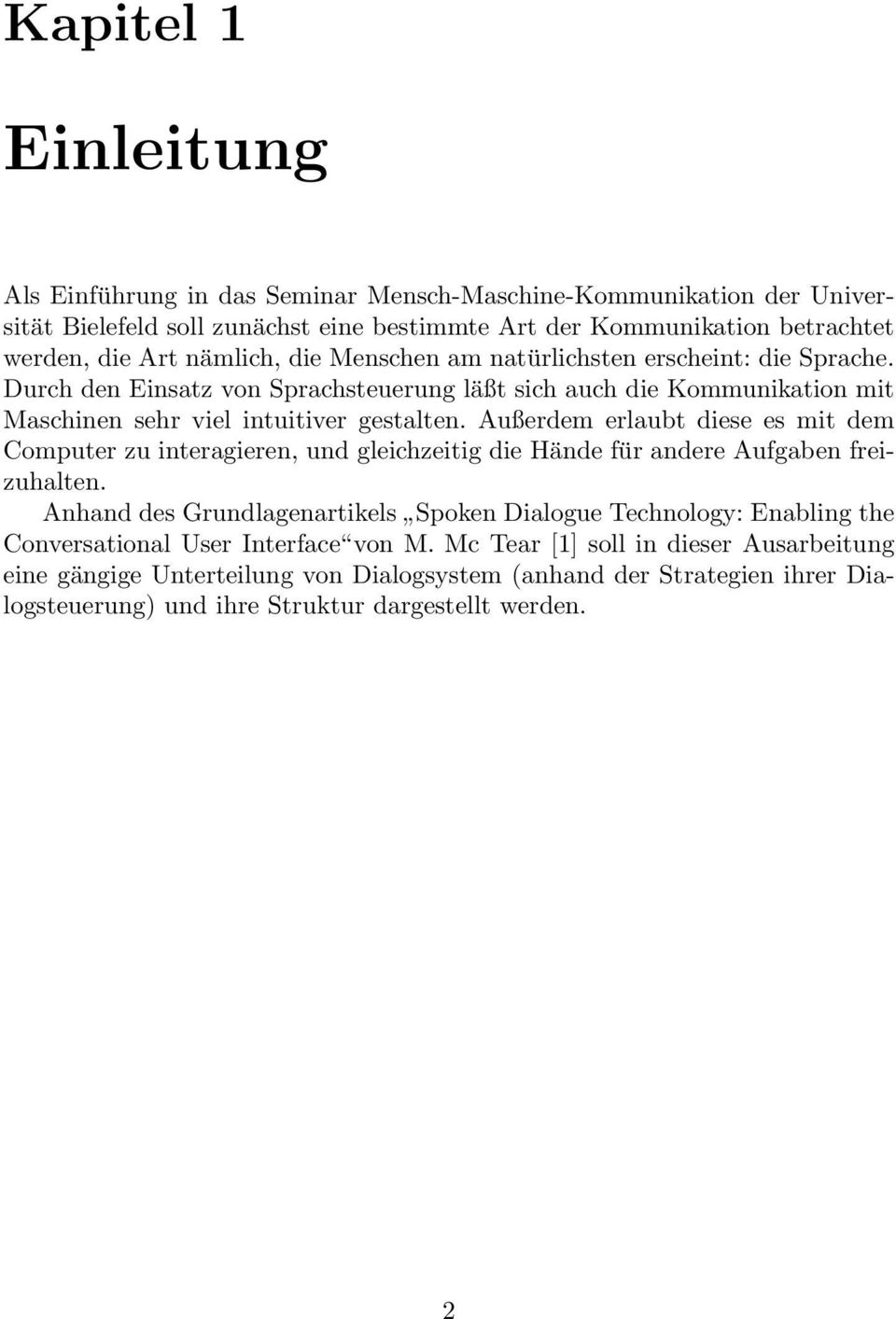 Kapitel 1

Einleitung

Als Einführung in das Seminar Mensch-Maschine-Kommunikation der Universität Bielefeld soll zunächst eine bestimmte Art der Kommunikation betrachtet werden, die Art nämlich, die Menschen am natürlichsten erscheint: die Sprache. Durch den Einsatz von Sprachsteuerung läßt sich auch die Kommunikation mit Maschinen sehr viel intuitiver gestalten. Außerdem erlaubt diese es mit dem Computer zu interagieren, und gleichzeitig die Hände für andere Aufgaben freizuhalten.

Anhand des Grundlagenartikels „Spoken Dialogue Technology: Enabling the Conversational User Interface“ von M. Mc Tear [1] soll in dieser Ausarbeitung eine gängige Unterteilung von Dialogsystem (anhand der Strategien ihrer Dialogsteuerung) und ihre Struktur dargestellt werden.

2